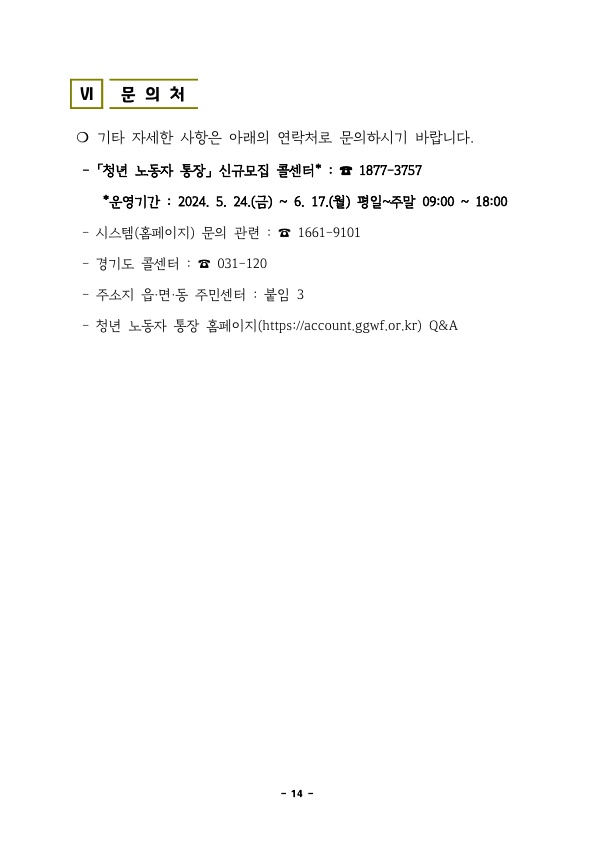 Ⅵ 문 의 처

❍ 기타 자세한 사항은 아래의 연락처로 문의하시기 바랍니다.

- 「청년 노동자 통장」 신규모집 콜센터* : ☎ 1877-3757

*운영기간 : 2024. 5. 24.(금) ~ 6. 17.(월) 평일~주말 09:00 ~ 18:00

- 시스템(홈페이지) 문의 관련 : ☎ 1661-9101

- 경기도 콜센터 : ☎ 031-120

- 주소지 읍·면·동 주민센터 : 붙임 3

- 청년 노동자 통장 홈페이지(https://account.ggwf.or.kr) Q&A

- 14 -